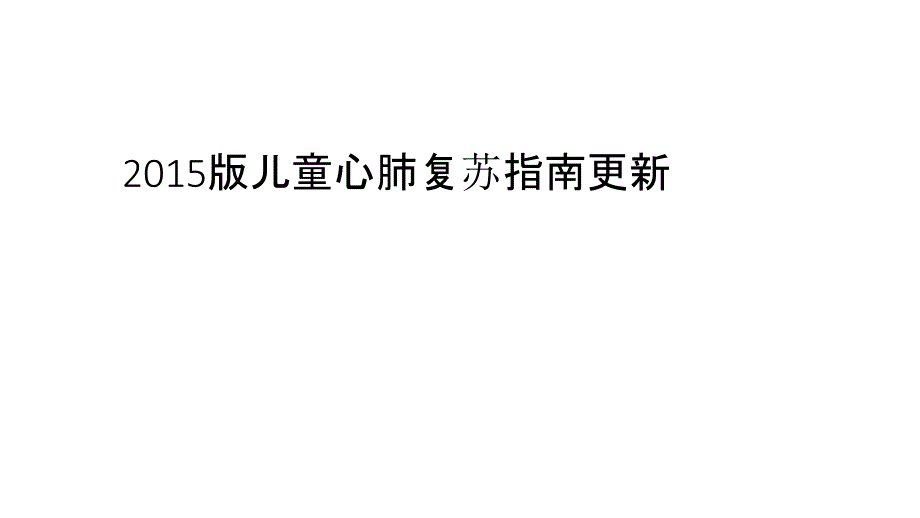 2015版儿童心肺复苏指南更新